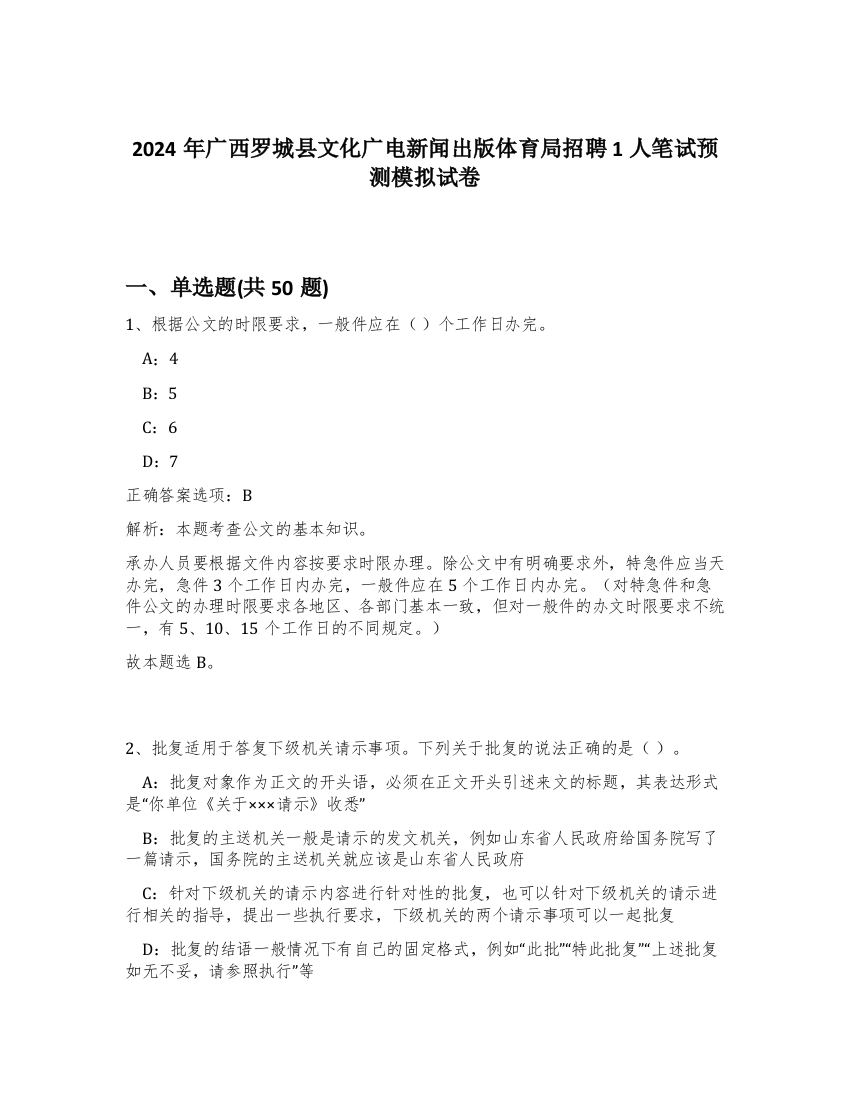 2024 年广西罗城县文化广电新闻出版体育局招聘 1 人笔试预测模拟试卷

一、单选题(共 50 题)

1、根据公文的时限要求，一般件应在（ ）个工作日办完。

A：4

B：5

C：6

D：7

正确答案选项：B

解析：本题考查公文的基本知识。

承办人员要根据文件内容按要求时限办理。除公文中有明确要求外，特急件应当天办完，急件 3 个工作日内办完，一般件应在 5 个工作日内办完。（对特急件和急件公文的办理时限要求各地区、各部门基本一致，但对一般件的办文时限要求不统一，有 5、10、15 个工作日的不同规定。）

故本题选 B。

2、批复适用于答复下级机关请示事项。下列关于批复的说法正确的是（ ）。

A：批复对象作为正文的开头语，必须在正文开头引述来文的标题，其表达形式是“你单位《关于×××请示》收悉”

B：批复的主送机关一般是请示的发文机关，例如山东省人民政府给国务院写了一篇请示，国务院的主送机关就应该是山东省人民政府

C：针对下级机关的请示内容进行针对性的批复，也可以针对下级机关的请示进行相关的指导，提出一些执行要求，下级机关的两个请示事项可以一起批复

D：批复的结语一般情况下有自己的固定格式，例如“此批”“特此批复”“上述批复如无不妥，请参照执行”等